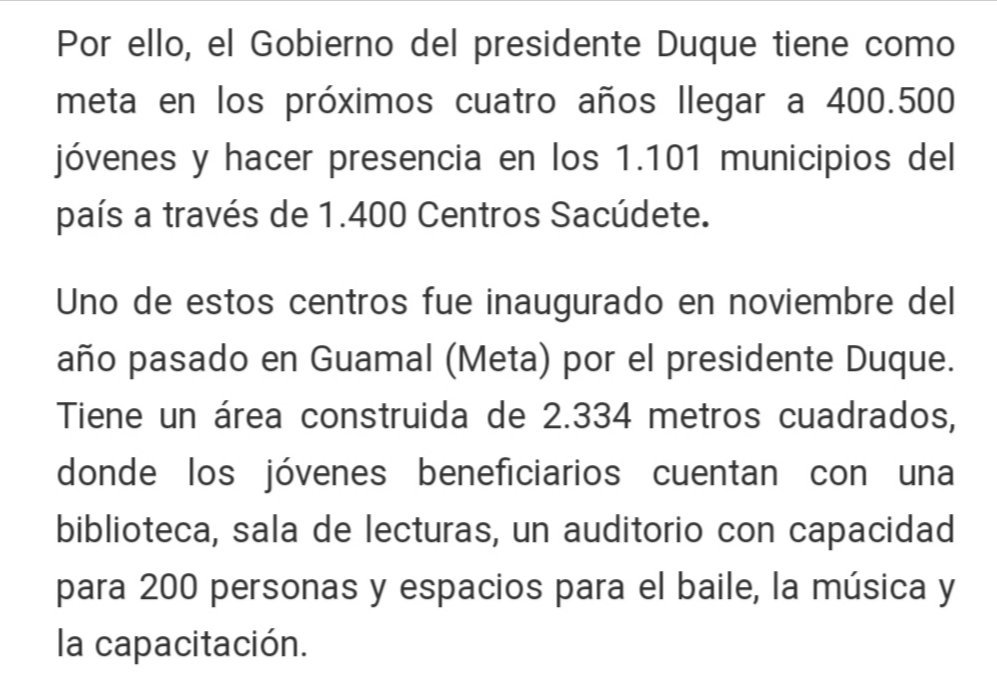 Por ello, el Gobierno del presidente Duque tiene como meta en los próximos cuatro años llegar a 400.500 jóvenes y hacer presencia en los 1.101 municipios del país a través de 1.400 Centros Sacúdete.

Uno de estos centros fue inaugurado en noviembre del año pasado en Guamal (Meta) por el presidente Duque. Tiene un área construida de 2.334 metros cuadrados, donde los jóvenes beneficiarios cuentan con una biblioteca, sala de lecturas, un auditorio con capacidad para 200 personas y espacios para el baile, la música y la capacitación.